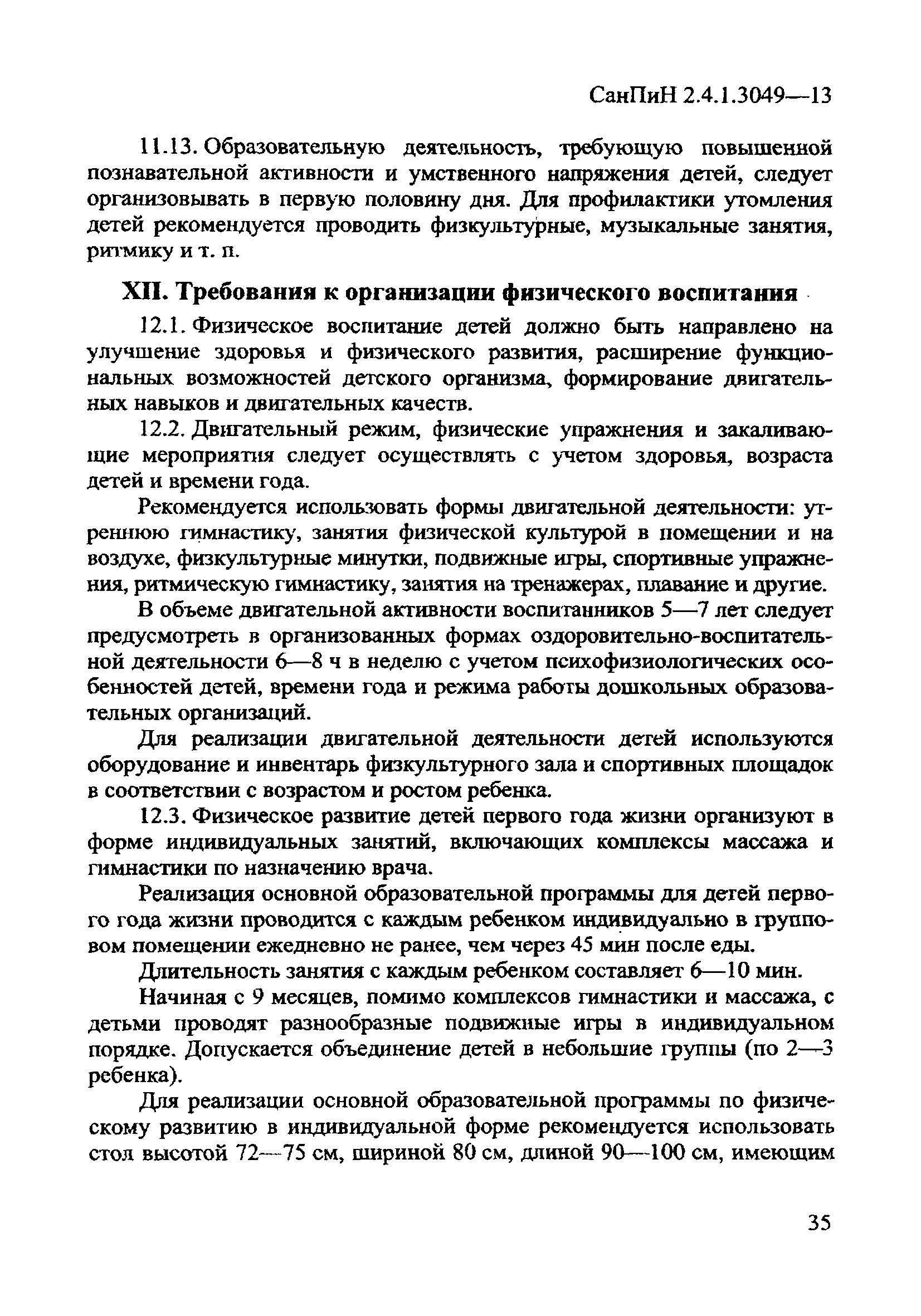 СанПиН 2.4.1.3049—13

11.13. Образовательную деятельность, требующую повышенной познавательной активности и умственного напряжения детей, следует организовывать в первую половину дня. Для профилактики утомления детей рекомендуется проводить физкультурные, музыкальные занятия, ритмику и т. п.

XII. Требования к организации физического воспитания

12.1. Физическое воспитание детей должно быть направлено на улучшение здоровья и физического развития, расширение функциональных возможностей детского организма, формирование двигательных навыков и двигательных качеств.

12.2. Двигательный режим, физические упражнения и закаливающие мероприятия следует осуществлять с учетом здоровья, возраста детей и времени года.

Рекомендуется использовать формы двигательной деятельности: утреннюю гимнастику, занятия физической культурой в помещении и на воздухе, физкультурные минутки, подвижные игры, спортивные упражнения, ритмическую гимнастику, занятия на тренажерах, плавание и другие.

В объеме двигательной активности воспитанников 5—7 лет следует предусмотреть в организованных формах оздоровительно-воспитательной деятельности 6—8 ч в неделю с учетом психофизиологических особенностей детей, времени года и режима работы дошкольных образовательных организаций.

Для реализации двигательной деятельности детей используются оборудование и инвентарь физкультурного зала и спортивных площадок в соответствии с возрастом и ростом ребенка.

12.3. Физическое развитие детей первого года жизни организуют в форме индивидуальных занятий, включающих комплексы массажа и гимнастики по назначению врача.

Реализация основной образовательной программы для детей первого года жизни проводится с каждым ребенком индивидуально в групповом помещении ежедневно не ранее, чем через 45 мин после еды.

Длительность занятия с каждым ребенком составляет 6—10 мин.

Начиная с 9 месяцев, помимо комплексов гимнастики и массажа, с детьми проводят разнообразные подвижные игры в индивидуальном порядке. Допускается объединение детей в небольшие группы (по 2—3 ребенка).

Для реализации основной образовательной программы по физическому развитию в индивидуальной форме рекомендуется использовать стол высотой 72—75 см, шириной 80 см, длиной 90—100 см, имеющим

35